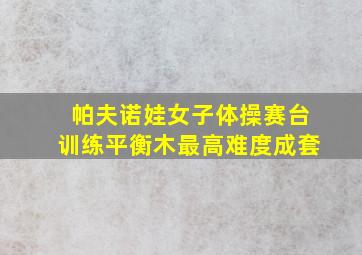 帕夫诺娃女子体操赛台
训练平衡木最高难度成套